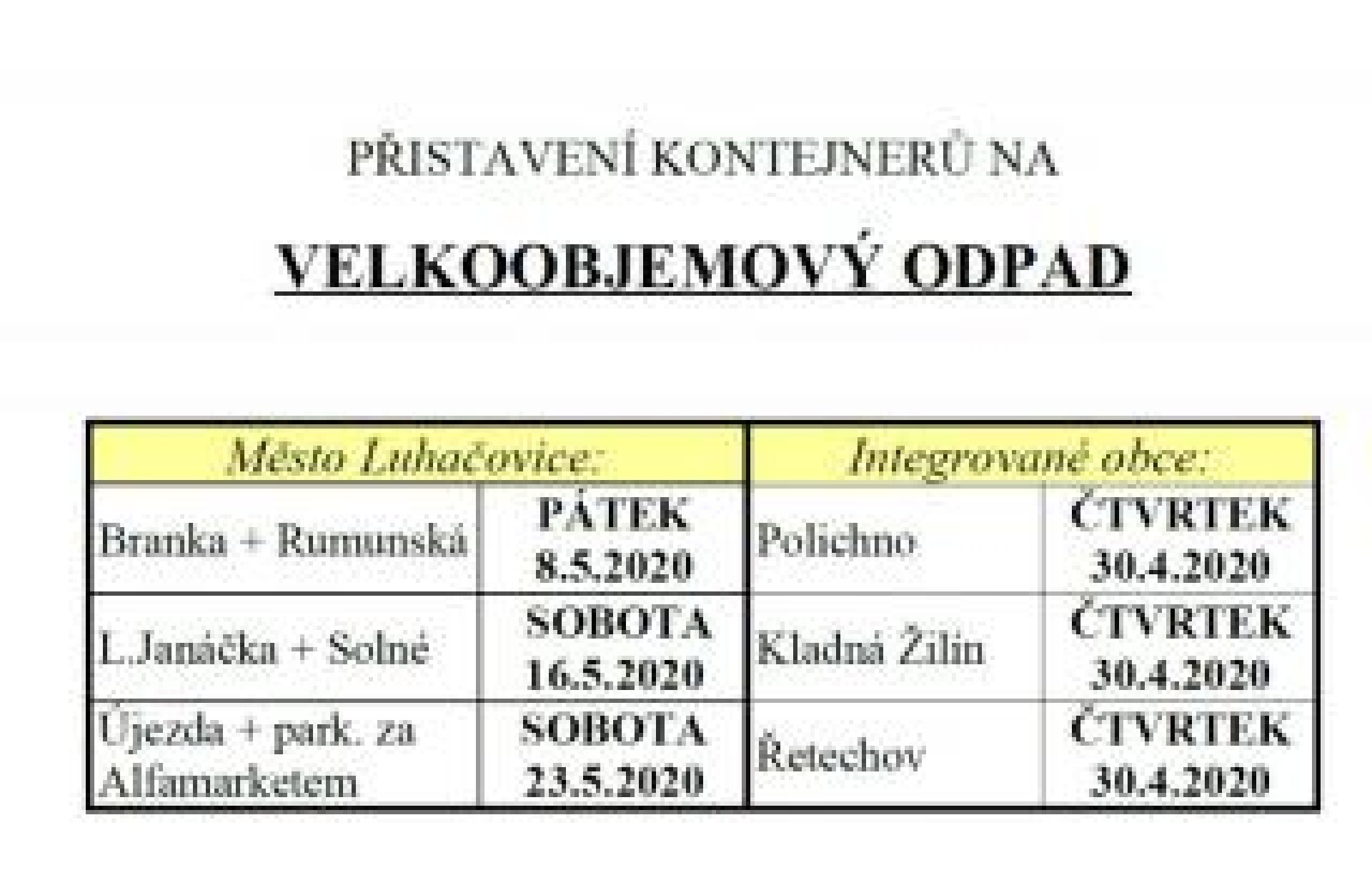 PŘISTAVENÍ KONTEJNERŮ NA

VELKOOBJEMOVÝ ODPAD

| Město Luhačovice: | | Integrované obce: | |
|---|---|---|---|
| Branka + Rumunská | PÁTEK 8.5.2020 | Polichno | ČTVRTEK 30.4.2020 |
| L.Janáčka + Solné | SOBOTA 16.5.2020 | Kladná Žilín | ČTVRTEK 30.4.2020 |
| Újezda + park. za Alfamarketem | SOBOTA 23.5.2020 | Řetechov | ČTVRTEK 30.4.2020 |